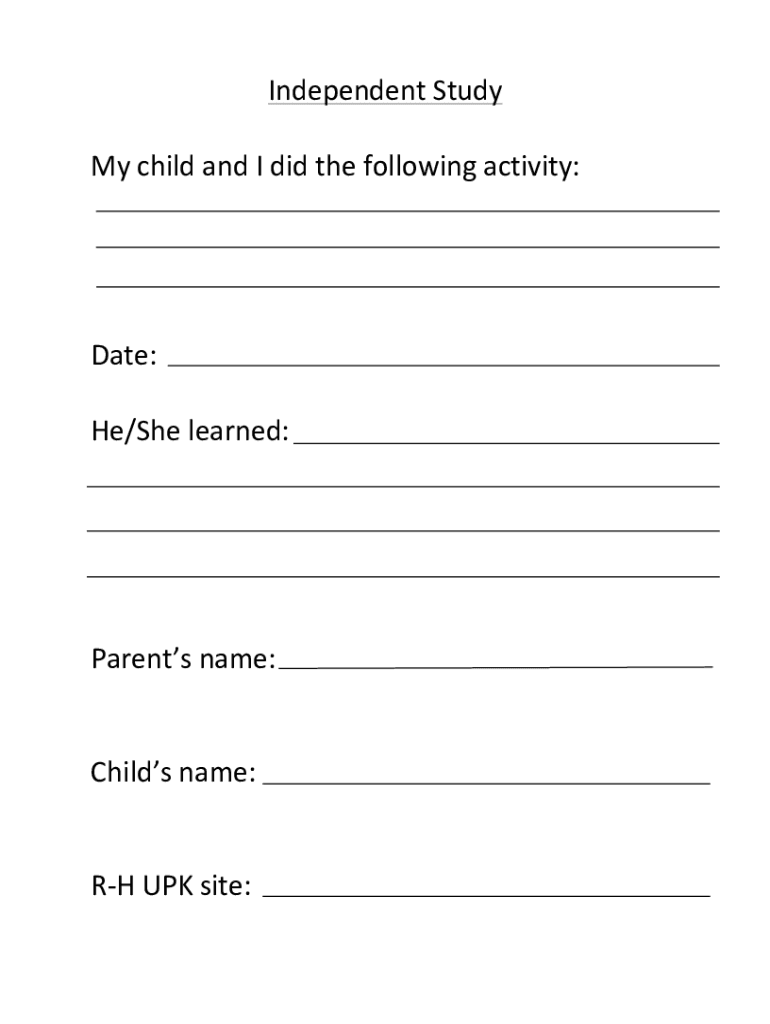 Independent Study

My child and I did the following activity:

Date:

He/She learned:

Parent's name:

Child's name:

R-H UPK site: